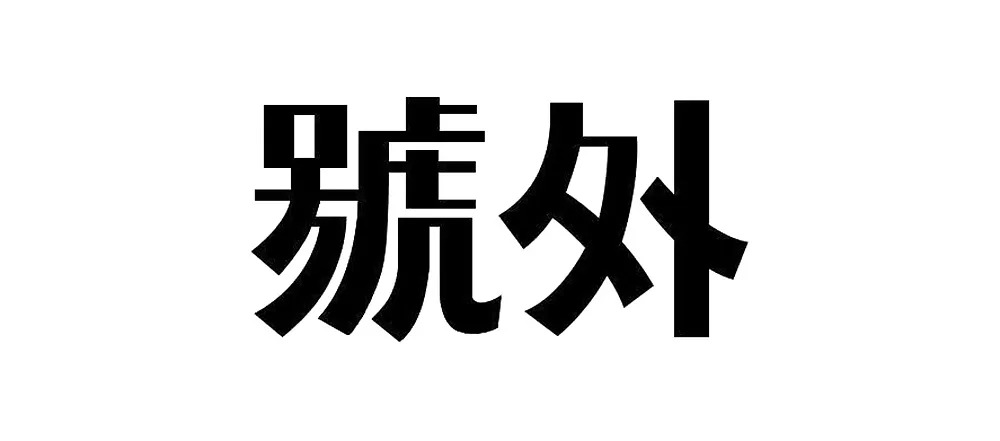 號外